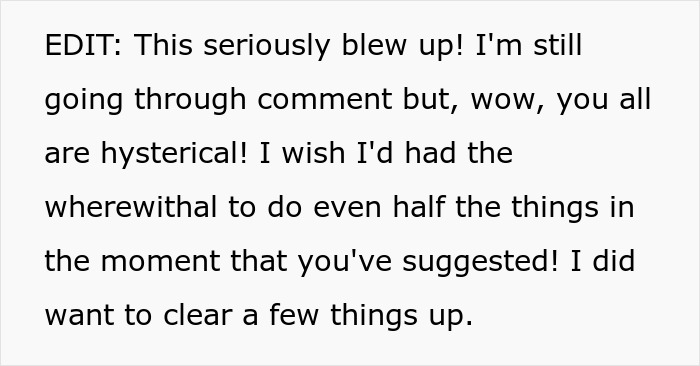 EDIT: This seriously blew up! I'm still going through comment but, wow, you all are hysterical! I wish I'd had the wherewithal to do even half the things in the moment that you've suggested! I did want to clear a few things up.